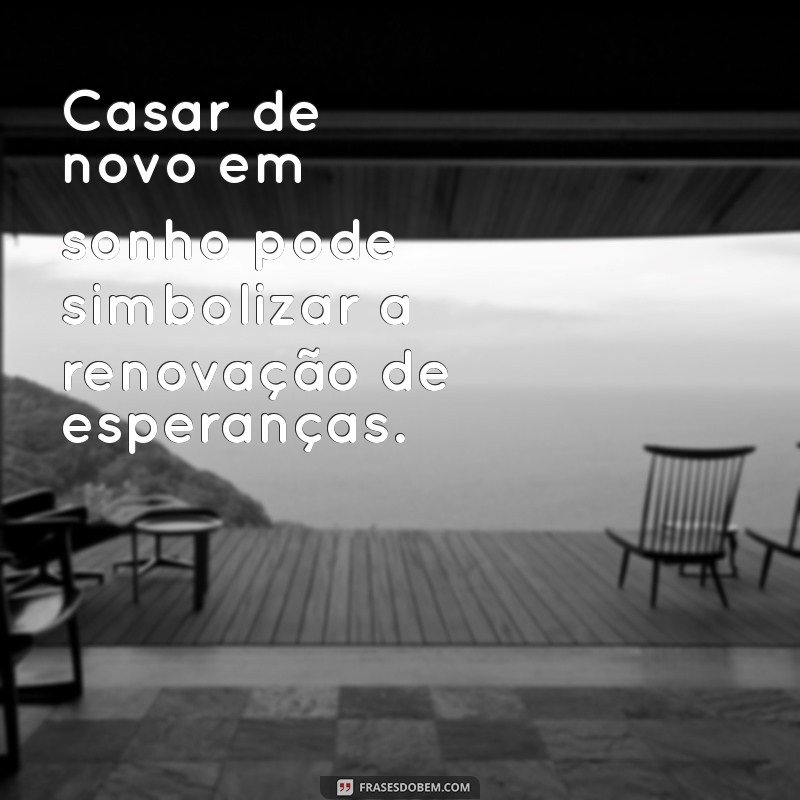 Casar de novo em sonho pode simbolizar a renovação de esperanças.

FRASESDOBEM.COM